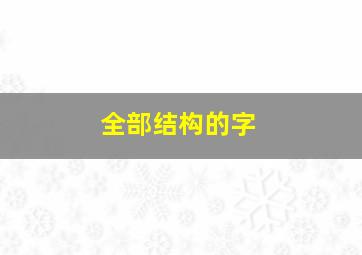 全部结构的字